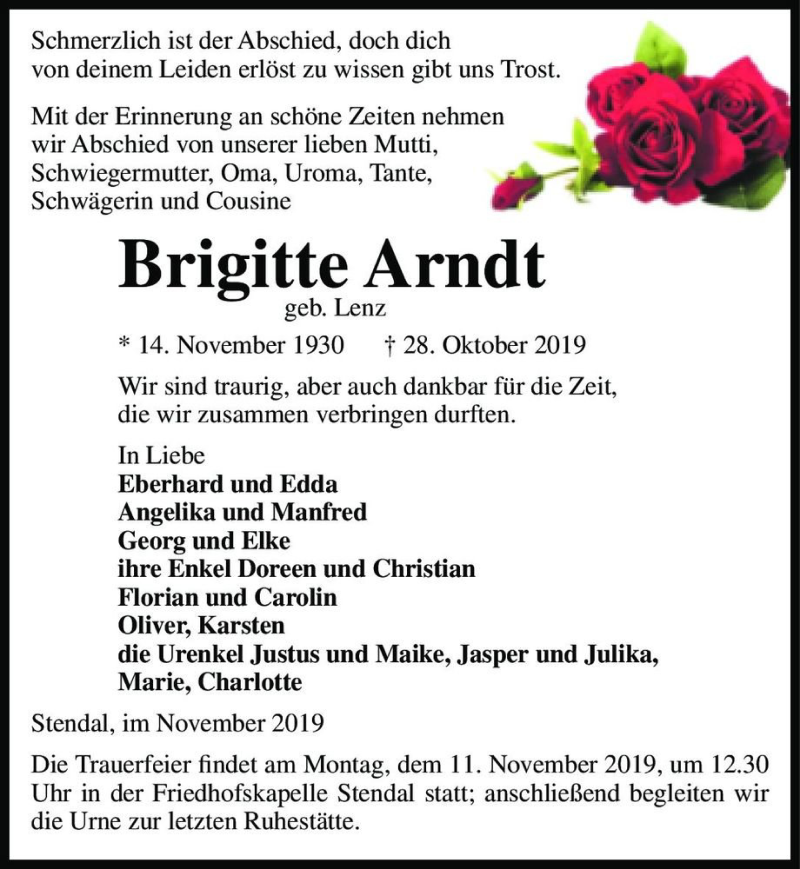 Schmerzlich ist der Abschied, doch dich von deinem Leiden erlöst zu wissen gibt uns Trost.

Mit der Erinnerung an schöne Zeiten nehmen wir Abschied von unserer lieben Mutti, Schwiegermutter, Oma, Uroma, Tante, Schwägerin und Cousine

Brigitte Arndt
geb. Lenz

* 14. November 1930 † 28. Oktober 2019

Wir sind traurig, aber auch dankbar für die Zeit, die wir zusammen verbringen durften.

In Liebe
Eberhard und Edda
Angelika und Manfred
Georg und Elke
ihre Enkel Doreen und Christian
Florian und Carolin
Oliver, Karsten
die Urenkel Justus und Maike, Jasper und Julika, Marie, Charlotte

Stendal, im November 2019

Die Trauerfeier findet am Montag, dem 11. November 2019, um 12.30 Uhr in der Friedhofskapelle Stendal statt; anschließend begleiten wir die Urne zur letzten Ruhestätte.